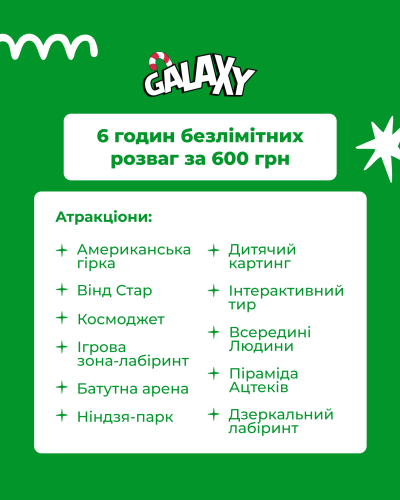 GALAXY

6 годин безлімітних розваг за 600 грн

Атракціони:

+ Американська гірка
+ Вінд Стар
+ Космоджет
+ Ігрова зона-лабіринт
+ Батутна арена
+ Ніндзя-парк

+ Дитячий картинг
+ Інтерактивний тир
+ Всередині Людини
+ Піраміда Ацтеків
+ Дзеркальний лабіринт